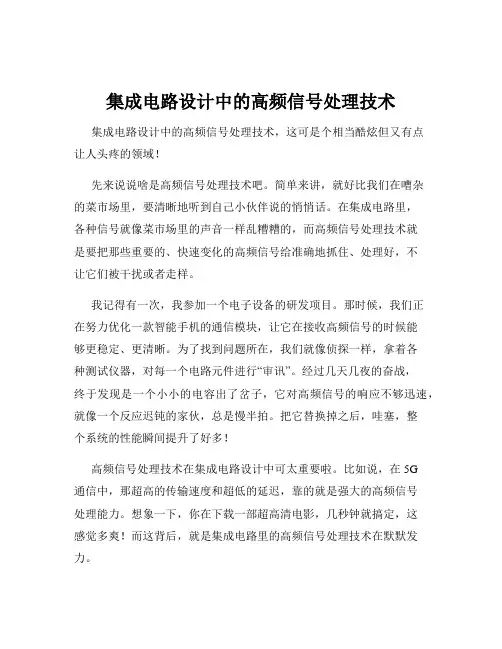 集成电路设计中的高频信号处理技术

集成电路设计中的高频信号处理技术，这可是个相当酷炫但又有点让人头疼的领域！

先来说说啥是高频信号处理技术吧。简单来讲，就好比我们在嘈杂的菜市场里，要清晰地听到自己小伙伴说的悄悄话。在集成电路里，各种信号就像菜市场里的声音一样乱糟糟的，而高频信号处理技术就是要把那些重要的、快速变化的高频信号给准确地抓住、处理好，不让它们被干扰或者走样。

我记得有一次，我参加一个电子设备的研发项目。那时候，我们正在努力优化一款智能手机的通信模块，让它在接收高频信号的时候能够更稳定、更清晰。为了找到问题所在，我们就像侦探一样，拿着各种测试仪器，对每一个电路元件进行“审讯”。经过几天几夜的奋战，终于发现是一个小小的电容出了岔子，它对高频信号的响应不够迅速，就像一个反应迟钝的家伙，总是慢半拍。把它替换掉之后，哇塞，整个系统的性能瞬间提升了好多！

高频信号处理技术在集成电路设计中可太重要啦。比如说，在 5G 通信中，那超高的传输速度和超低的延迟，靠的就是强大的高频信号处理能力。想象一下，你在下载一部超高清电影，几秒钟就搞定，这感觉多爽！而这背后，就是集成电路里的高频信号处理技术在默默发力。